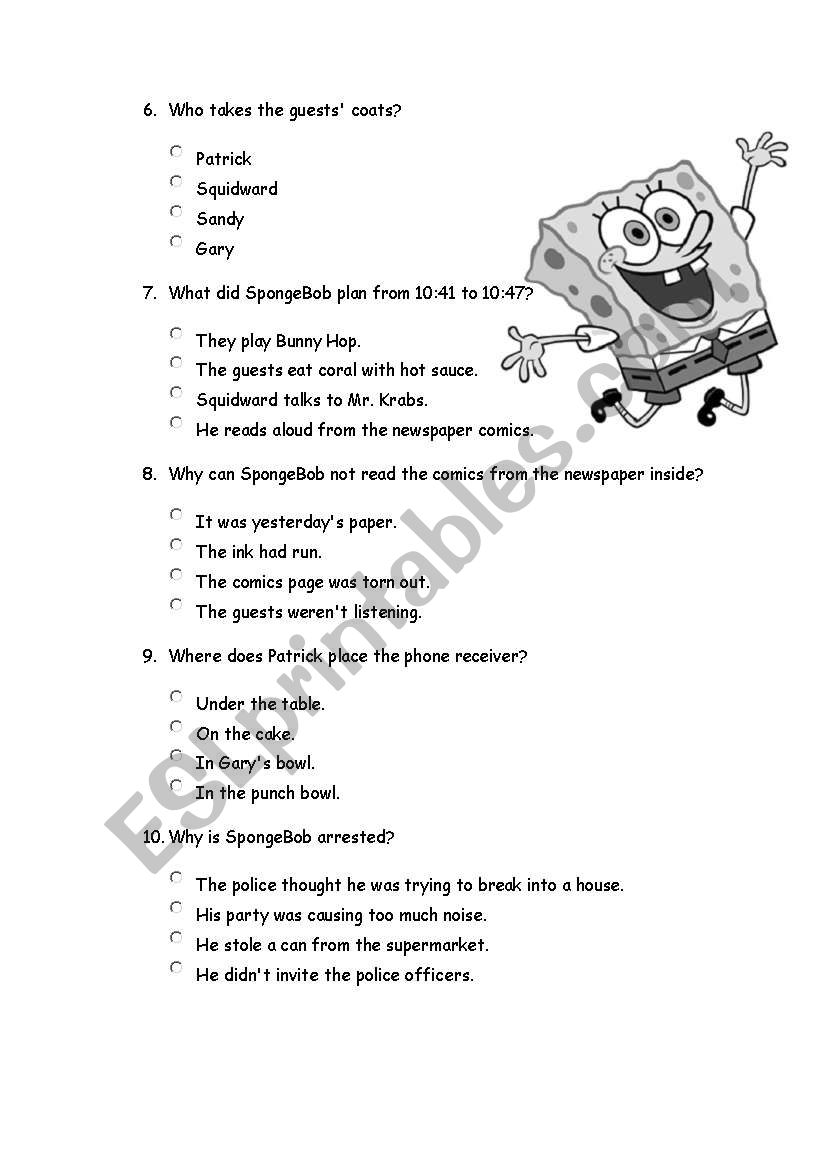 6. Who takes the guests' coats?

Patrick
Squidward
Sandy
Gary

7. What did SpongeBob plan from 10:41 to 10:47?

They play Bunny Hop.
The guests eat coral with hot sauce.
Squidward talks to Mr. Krabs.
He reads aloud from the newspaper comics.

8. Why can SpongeBob not read the comics from the newspaper inside?

It was yesterday's paper.
The ink had run.
The comics page was torn out.
The guests weren't listening.

9. Where does Patrick place the phone receiver?

Under the table.
On the cake.
In Gary's bowl.
In the punch bowl.

10. Why is SpongeBob arrested?

The police thought he was trying to break into a house.
His party was causing too much noise.
He stole a can from the supermarket.
He didn't invite the police officers.

ESLprintables.com